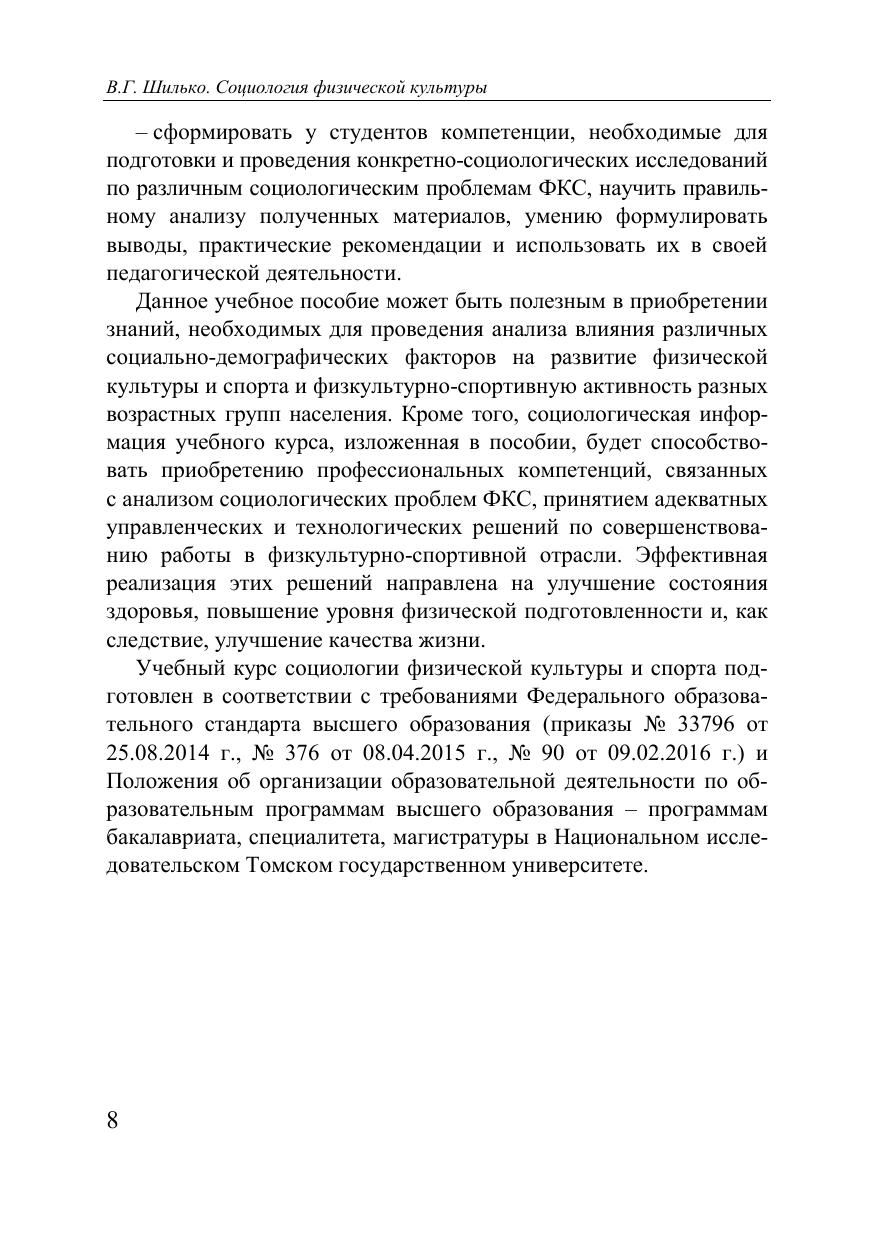 В.Г. Шилько. Социология физической культуры

– сформировать у студентов компетенции, необходимые для подготовки и проведения конкретно-социологических исследований по различным социологическим проблемам ФКС, научить правильному анализу полученных материалов, умению формулировать выводы, практические рекомендации и использовать их в своей педагогической деятельности.

Данное учебное пособие может быть полезным в приобретении знаний, необходимых для проведения анализа влияния различных социально-демографических факторов на развитие физической культуры и спорта и физкультурно-спортивную активность разных возрастных групп населения. Кроме того, социологическая информация учебного курса, изложенная в пособии, будет способствовать приобретению профессиональных компетенций, связанных с анализом социологических проблем ФКС, принятием адекватных управленческих и технологических решений по совершенствованию работы в физкультурно-спортивной отрасли. Эффективная реализация этих решений направлена на улучшение состояния здоровья, повышение уровня физической подготовленности и, как следствие, улучшение качества жизни.

Учебный курс социологии физической культуры и спорта подготовлен в соответствии с требованиями Федерального образовательного стандарта высшего образования (приказы № 33796 от 25.08.2014 г., № 376 от 08.04.2015 г., № 90 от 09.02.2016 г.) и Положения об организации образовательной деятельности по образовательным программам высшего образования – программам бакалавриата, специалитета, магистратуры в Национальном исследовательском Томском государственном университете.

8